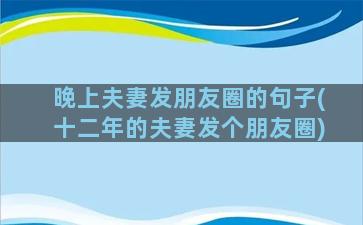 晚上夫妻发朋友圈的句子(十二年的夫妻发个朋友圈)